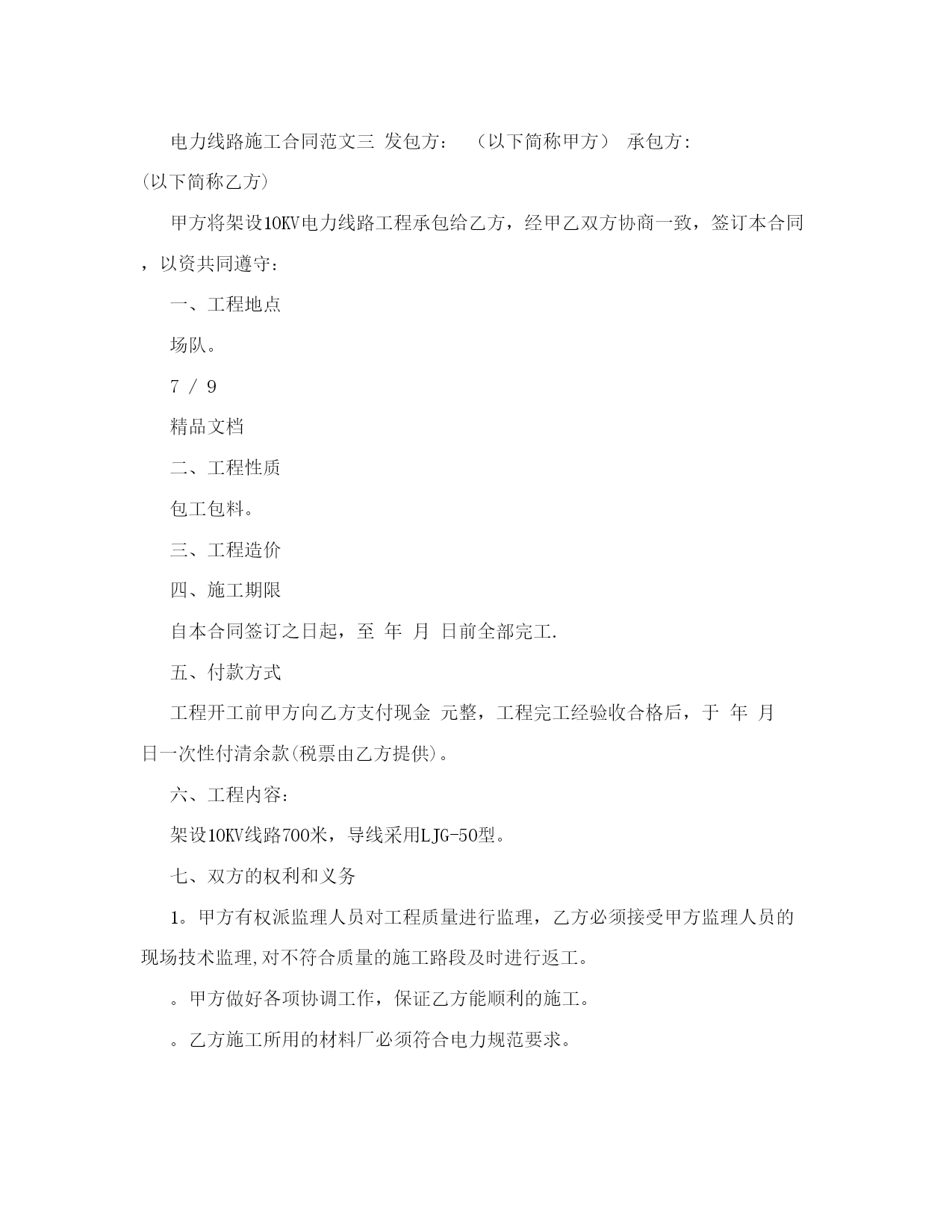 电力线路施工合同范文三 发包方： （以下简称甲方） 承包方：（以下简称乙方）

甲方将架设10KV电力线路工程承包给乙方，经甲乙双方协商一致，签订本合同，以资共同遵守：

一、工程地点

场队。

7 / 9

精品文档

二、工程性质

包工包料。

三、工程造价

四、施工期限

自本合同签订之日起，至 年 月 日前全部完工.

五、付款方式

工程开工前甲方向乙方支付现金 元整，工程完工经验收合格后，于 年 月 日一次性付清余款(税票由乙方提供)。

六、工程内容：

架设10KV线路700米，导线采用LJG-50型。

七、双方的权利和义务

1。甲方有权派监理人员对工程质量进行监理，乙方必须接受甲方监理人员的现场技术监理,对不符合质量的施工路段及时进行返工。

。甲方做好各项协调工作，保证乙方能顺利的施工。

。乙方施工所用的材料厂必须符合电力规范要求。